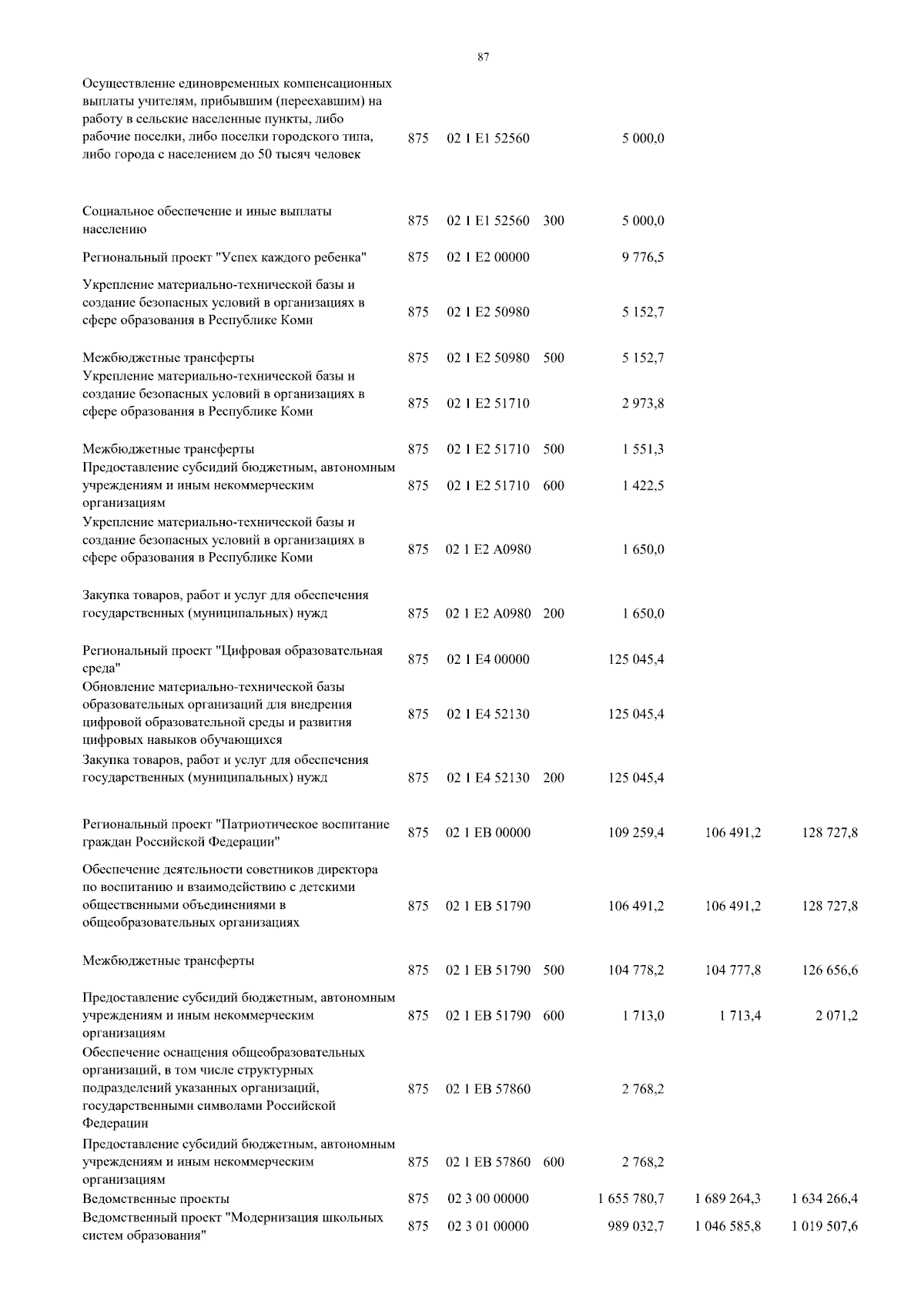 87

| | | | | | | |
|---|---|---|---|---|---|---|
| Осуществление единовременных компенсационных выплаты учителям, прибывшим (переехавшим) на работу в сельские населенные пункты, либо рабочие поселки, либо поселки городского типа, либо города с населением до 50 тысяч человек | 875 | 02 1 E1 52560 | | 5 000,0 | | |
| Социальное обеспечение и иные выплаты населению | 875 | 02 1 E1 52560 | 300 | 5 000,0 | | |
| Региональный проект "Успех каждого ребенка" | 875 | 02 1 E2 00000 | | 9 776,5 | | |
| Укрепление материально-технической базы и создание безопасных условий в организациях в сфере образования в Республике Коми | 875 | 02 1 E2 50980 | | 5 152,7 | | |
| Межбюджетные трансферты | 875 | 02 1 E2 50980 | 500 | 5 152,7 | | |
| Укрепление материально-технической базы и создание безопасных условий в организациях в сфере образования в Республике Коми | 875 | 02 1 E2 51710 | | 2 973,8 | | |
| Межбюджетные трансферты | 875 | 02 1 E2 51710 | 500 | 1 551,3 | | |
| Предоставление субсидий бюджетным, автономным учреждениям и иным некоммерческим организациям | 875 | 02 1 E2 51710 | 600 | 1 422,5 | | |
| Укрепление материально-технической базы и создание безопасных условий в организациях в сфере образования в Республике Коми | 875 | 02 1 E2 A0980 | | 1 650,0 | | |
| Закупка товаров, работ и услуг для обеспечения государственных (муниципальных) нужд | 875 | 02 1 E2 A0980 | 200 | 1 650,0 | | |
| Региональный проект "Цифровая образовательная среда" | 875 | 02 1 E4 00000 | | 125 045,4 | | |
| Обновление материально-технической базы образовательных организаций для внедрения цифровой образовательной среды и развития цифровых навыков обучающихся | 875 | 02 1 E4 52130 | | 125 045,4 | | |
| Закупка товаров, работ и услуг для обеспечения государственных (муниципальных) нужд | 875 | 02 1 E4 52130 | 200 | 125 045,4 | | |
| Региональный проект "Патриотическое воспитание граждан Российской Федерации" | 875 | 02 1 EB 00000 | | 109 259,4 | 106 491,2 | 128 727,8 |
| Обеспечение деятельности советников директора по воспитанию и взаимодействию с детскими общественными объединениями в общеобразовательных организациях | 875 | 02 1 EB 51790 | | 106 491,2 | 106 491,2 | 128 727,8 |
| Межбюджетные трансферты | 875 | 02 1 EB 51790 | 500 | 104 778,2 | 104 777,8 | 126 656,6 |
| Предоставление субсидий бюджетным, автономным учреждениям и иным некоммерческим организациям | 875 | 02 1 EB 51790 | 600 | 1 713,0 | 1 713,4 | 2 071,2 |
| Обеспечение оснащения общеобразовательных организаций, в том числе структурных подразделений указанных организаций, государственными символами Российской Федерации | 875 | 02 1 EB 57860 | | 2 768,2 | | |
| Предоставление субсидий бюджетным, автономным учреждениям и иным некоммерческим организациям | 875 | 02 1 EB 57860 | 600 | 2 768,2 | | |
| Ведомственные проекты | 875 | 02 3 00 00000 | | 1 655 780,7 | 1 689 264,3 | 1 634 266,4 |
| Ведомственный проект "Модернизация школьных систем образования" | 875 | 02 3 01 00000 | | 989 032,7 | 1 046 585,8 | 1 019 507,6 |